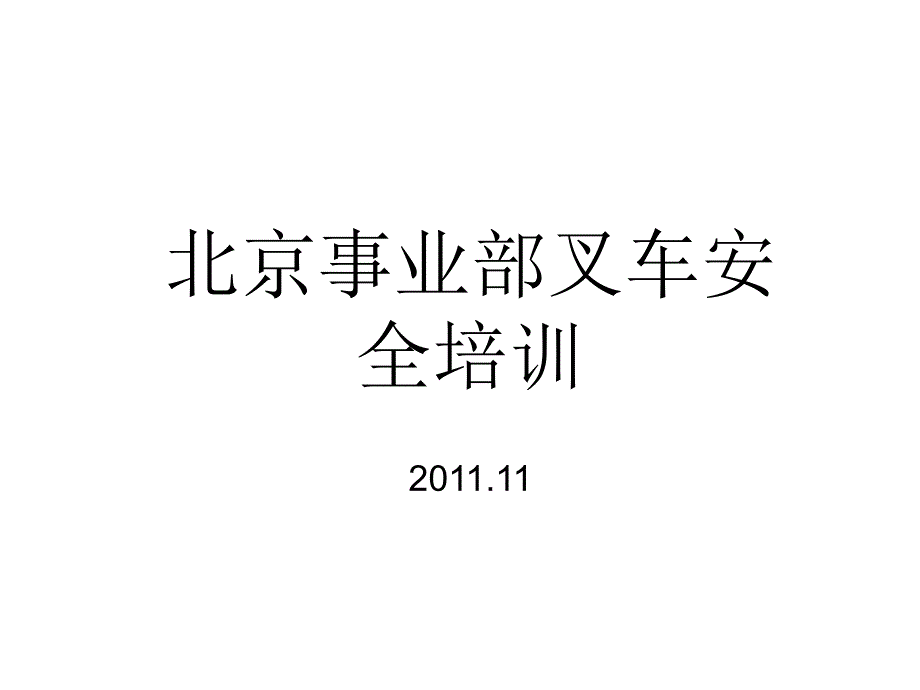 北京事业部叉车安全培训

2011.11